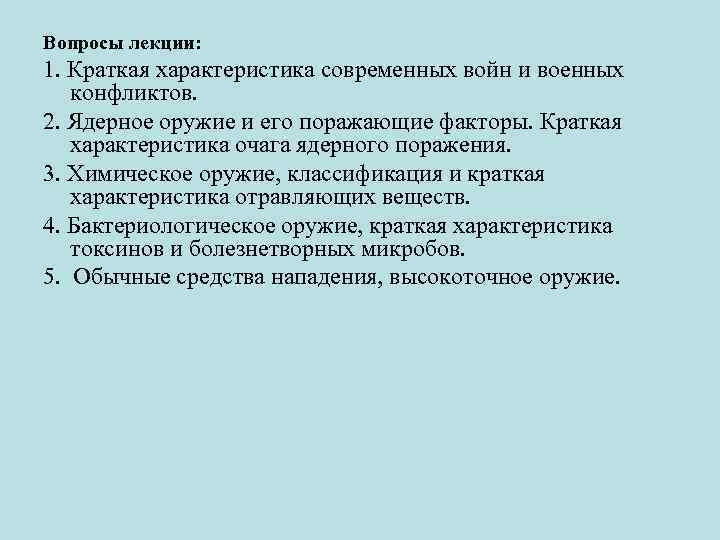 Вопросы лекции:

1. Краткая характеристика современных войн и военных конфликтов.

2. Ядерное оружие и его поражающие факторы. Краткая характеристика очага ядерного поражения.

3. Химическое оружие, классификация и краткая характеристика отравляющих веществ.

4. Бактериологическое оружие, краткая характеристика токсинов и болезнетворных микробов.

5. Обычные средства нападения, высокоточное оружие.